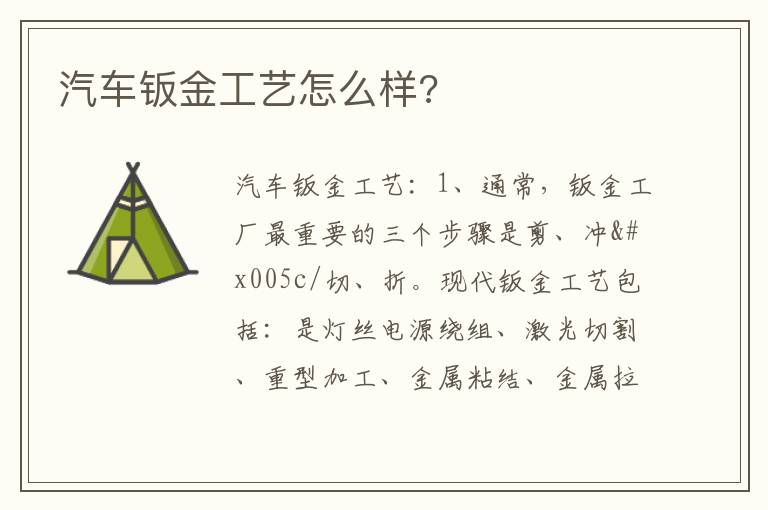 汽车钣金工艺怎么样?

汽车钣金工艺：1、通常，钣金工厂最重要的三个步骤是剪、冲&#x005c/切、折。现代钣金工艺包括：是灯丝电源绕组、激光切割、重型加工、金属粘结、金属拉